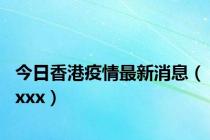 今日香港疫情最新消息（xxx）